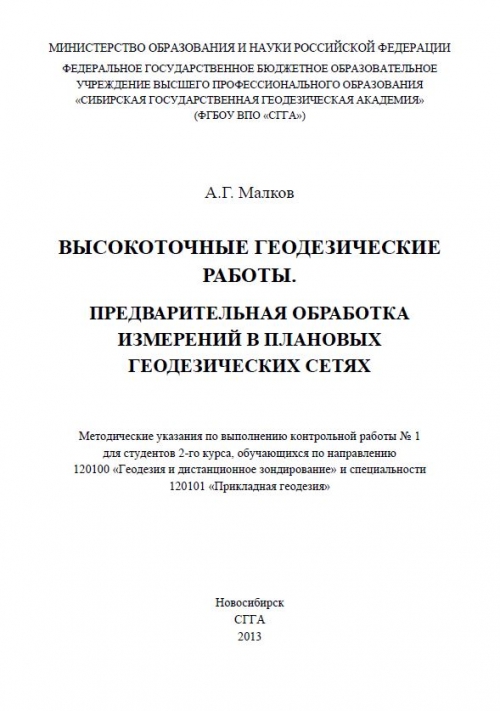 МИНИСТЕРСТВО ОБРАЗОВАНИЯ И НАУКИ РОССИЙСКОЙ ФЕДЕРАЦИИ
ФЕДЕРАЛЬНОЕ ГОСУДАРСТВЕННОЕ БЮДЖЕТНОЕ ОБРАЗОВАТЕЛЬНОЕ УЧРЕЖДЕНИЕ ВЫСШЕГО ПРОФЕССИОНАЛЬНОГО ОБРАЗОВАНИЯ «СИБИРСКАЯ ГОСУДАРСТВЕННАЯ ГЕОДЕЗИЧЕСКАЯ АКАДЕМИЯ» (ФГБОУ ВПО «СГГА»)

А.Г. Малков

ВЫСОКОТОЧНЫЕ ГЕОДЕЗИЧЕСКИЕ РАБОТЫ.

ПРЕДВАРИТЕЛЬНАЯ ОБРАБОТКА ИЗМЕРЕНИЙ В ПЛАНОВЫХ ГЕОДЕЗИЧЕСКИХ СЕТЯХ

Методические указания по выполнению контрольной работы № 1 для студентов 2-го курса, обучающихся по направлению 120100 «Геодезия и дистанционное зондирование» и специальности 120101 «Прикладная геодезия»

Новосибирск
СГГА
2013